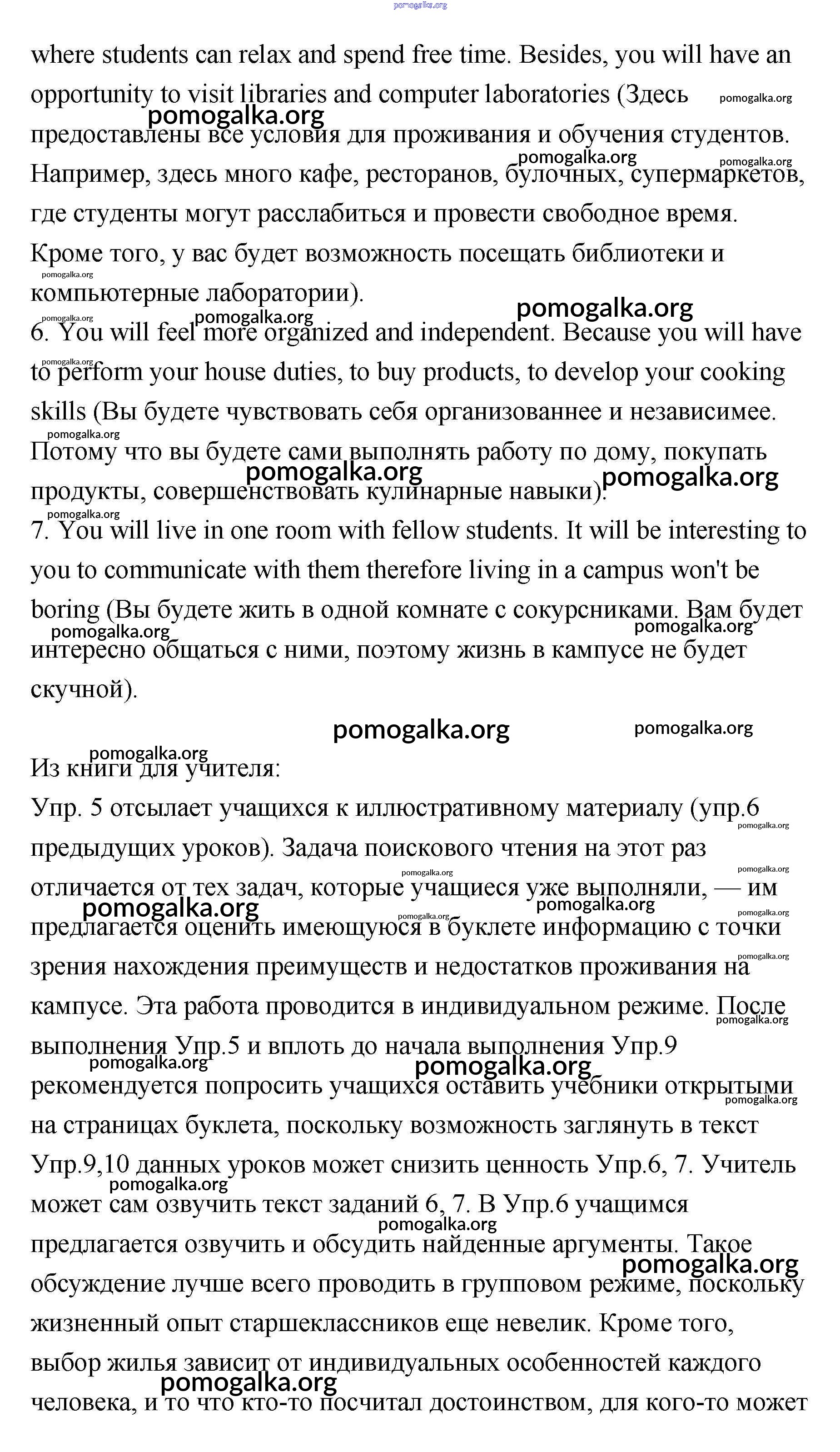 pomogalka.org

where students can relax and spend free time. Besides, you will have an opportunity to visit libraries and computer laboratories (Здесь предоставлены все условия для проживания и обучения студентов. Например, здесь много кафе, ресторанов, булочных, супермаркетов, где студенты могут расслабиться и провести свободное время. Кроме того, у вас будет возможность посещать библиотеки и компьютерные лаборатории).

6. You will feel more organized and independent. Because you will have to perform your house duties, to buy products, to develop your cooking skills (Вы будете чувствовать себя организованнее и независимее. Потому что вы будете сами выполнять работу по дому, покупать продукты, совершенствовать кулинарные навыки).

7. You will live in one room with fellow students. It will be interesting to you to communicate with them therefore living in a campus won't be boring (Вы будете жить в одной комнате с сокурсниками. Вам будет интересно общаться с ними, поэтому жизнь в кампусе не будет скучной).

pomogalka.org pomogalka.org

Из книги для учителя:

Упр. 5 отсылает учащихся к иллюстративному материалу (упр.6 предыдущих уроков). Задача поискового чтения на этот раз отличается от тех задач, которые учащиеся уже выполняли, — им предлагается оценить имеющуюся в буклете информацию с точки зрения нахождения преимуществ и недостатков проживания на кампусе. Эта работа проводится в индивидуальном режиме. После выполнения Упр.5 и вплоть до начала выполнения Упр.9 рекомендуется попросить учащихся оставить учебники открытыми на страницах буклета, поскольку возможность заглянуть в текст Упр.9,10 данных уроков может снизить ценность Упр.6, 7. Учитель может сам озвучить текст заданий 6, 7. В Упр.6 учащимся предлагается озвучить и обсудить найденные аргументы. Такое обсуждение лучше всего проводить в групповом режиме, поскольку жизненный опыт старшеклассников еще невелик. Кроме того, выбор жилья зависит от индивидуальных особенностей каждого человека, и то что кто-то посчитал достоинством, для кого-то может